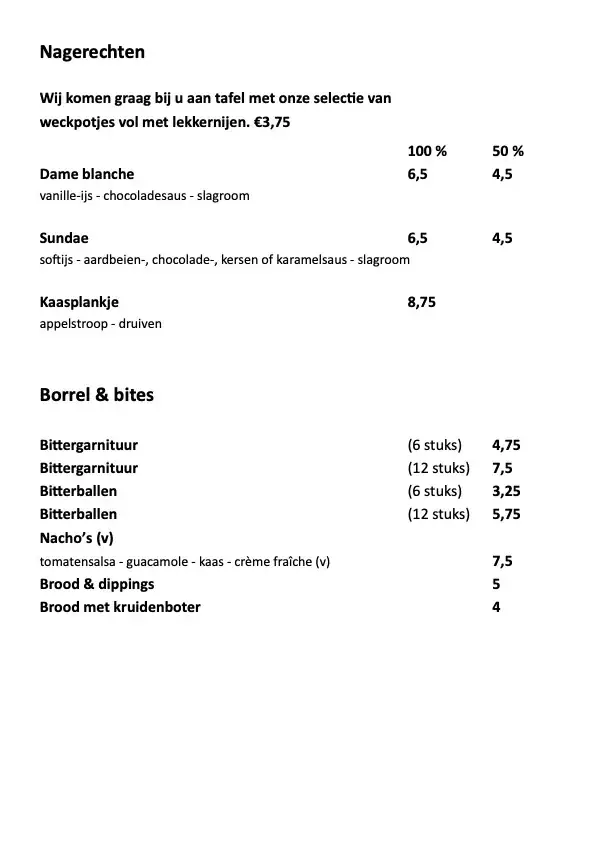 Nagerechten

Wij komen graag bij u aan tafel met onze selectie van weckpotjes vol met lekkernijen. €3,75

| | 100 % | 50 % |
|---|---|---|
| Dame blanche | 6,5 | 4,5 |
| vanille-ijs - chocoladesaus - slagroom | | |
| Sundae | 6,5 | 4,5 |
| softijs - aardbeien-, chocolade-, kersen of karamelsaus - slagroom | | |
| Kaasplankje | 8,75 | |
| appelstroop - druiven | | |

Borrel & bites

| | | |
|---|---|---|
| Bittergarnituur | (6 stuks) | 4,75 |
| Bittergarnituur | (12 stuks) | 7,5 |
| Bitterballen | (6 stuks) | 3,25 |
| Bitterballen | (12 stuks) | 5,75 |
| Nacho's (v) | | |
| tomatensalsa - guacamole - kaas - crème fraîche (v) | | 7,5 |
| Brood & dippings | | 5 |
| Brood met kruidenboter | | 4 |